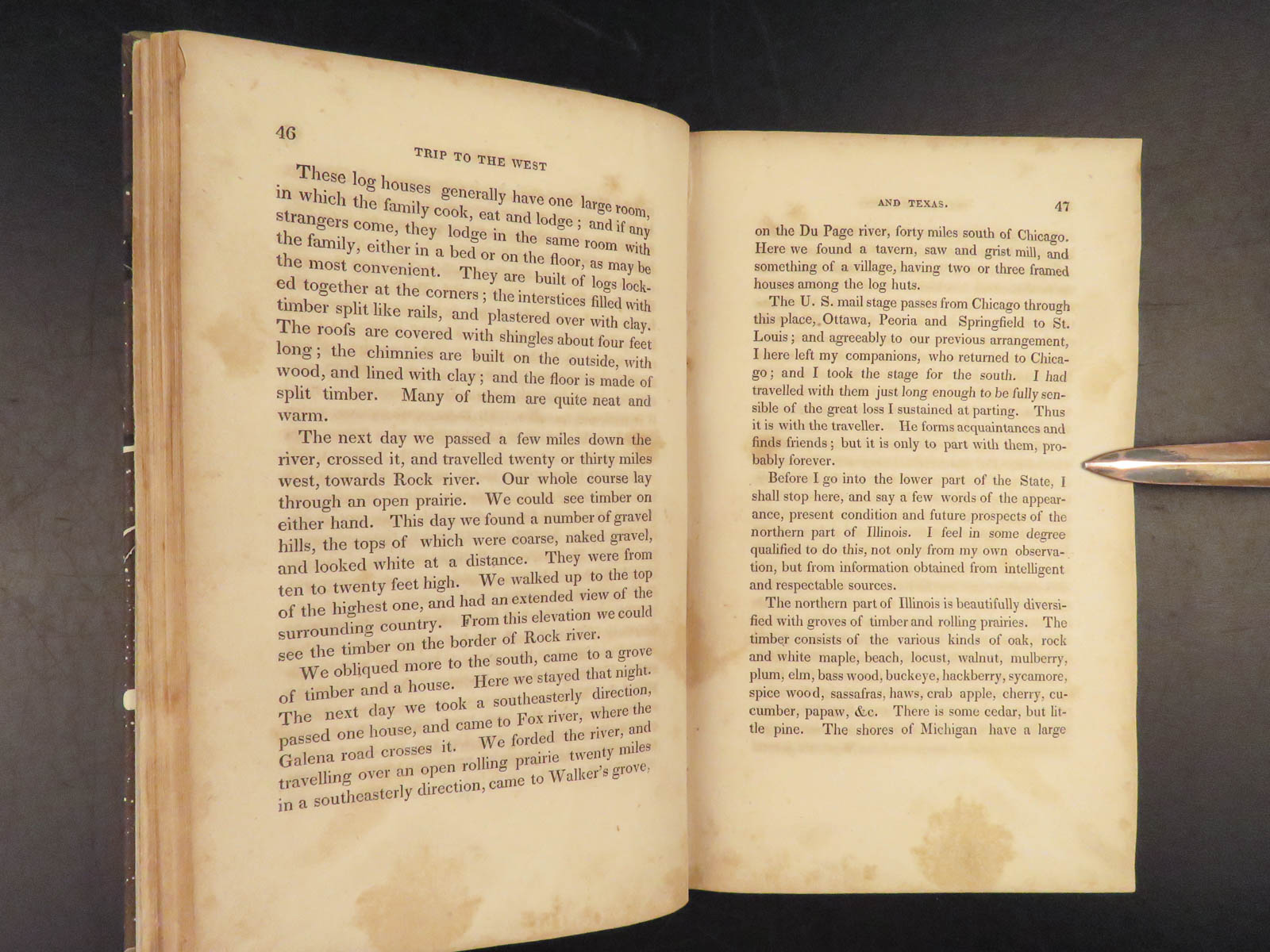 46

TRIP TO THE WEST

These log houses generally have one large room, in which the family cook, eat and lodge; and if any strangers come, they lodge in the same room with the family, either in a bed or on the floor, as may be the most convenient. They are built of logs locked together at the corners; the interstices filled with timber split like rails, and plastered over with clay. The roofs are covered with shingles about four feet long; the chimnies are built on the outside, with wood, and lined with clay; and the floor is made of split timber. Many of them are quite neat and warm.

The next day we passed a few miles down the river, crossed it, and travelled twenty or thirty miles west, towards Rock river. Our whole course lay through an open prairie. We could see timber on either hand. This day we found a number of gravel hills, the tops of which were coarse, naked gravel, and looked white at a distance. They were from ten to twenty feet high. We walked up to the top of the highest one, and had an extended view of the surrounding country. From this elevation we could see the timber on the border of Rock river.

We obliqued more to the south, came to a grove of timber and a house. Here we stayed that night. The next day we took a southeasterly direction, passed one house, and came to Fox river, where the Galena road crosses it. We forded the river, and travelling over an open rolling prairie twenty miles in a southeasterly direction, came to Walker's grove,

AND TEXAS.

47

on the Du Page river, forty miles south of Chicago. Here we found a tavern, saw and grist mill, and something of a village, having two or three framed houses among the log huts.

The U. S. mail stage passes from Chicago through this place, Ottawa, Peoria and Springfield to St. Louis; and agreeably to our previous arrangement, I here left my companions, who returned to Chicago; and I took the stage for the south. I had travelled with them just long enough to be fully sensible of the great loss I sustained at parting. Thus it is with the traveller. He forms acquaintances and finds friends; but it is only to part with them, probably forever.

Before I go into the lower part of the State, I shall stop here, and say a few words of the appearance, present condition and future prospects of the northern part of Illinois. I feel in some degree qualified to do this, not only from my own observation, but from information obtained from intelligent and respectable sources.

The northern part of Illinois is beautifully diversified with groves of timber and rolling prairies. The timber consists of the various kinds of oak, rock and white maple, beach, locust, walnut, mulberry, plum, elm, bass wood, buckeye, hackberry, sycamore, spice wood, sassafras, haws, crab apple, cherry, cucumber, papaw, &c. There is some cedar, but little pine. The shores of Michigan have a large